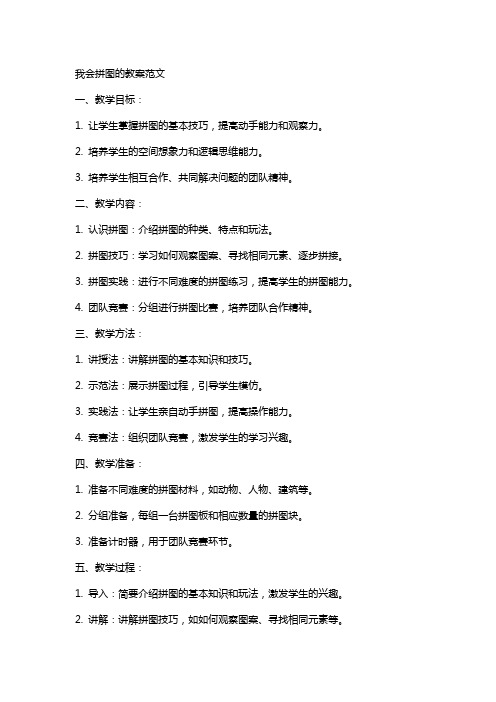 我会拼图的教案范文

一、教学目标：

1. 让学生掌握拼图的基本技巧，提高动手能力和观察力。

2. 培养学生的空间想象力和逻辑思维能力。

3. 培养学生相互合作、共同解决问题的团队精神。

二、教学内容：

1. 认识拼图：介绍拼图的种类、特点和玩法。

2. 拼图技巧：学习如何观察图案、寻找相同元素、逐步拼接。

3. 拼图实践：进行不同难度的拼图练习，提高学生的拼图能力。

4. 团队竞赛：分组进行拼图比赛，培养团队合作精神。

三、教学方法：

1. 讲授法：讲解拼图的基本知识和技巧。

2. 示范法：展示拼图过程，引导学生模仿。

3. 实践法：让学生亲自动手拼图，提高操作能力。

4. 竞赛法：组织团队竞赛，激发学生的学习兴趣。

四、教学准备：

1. 准备不同难度的拼图材料，如动物、人物、建筑等。

2. 分组准备，每组一台拼图板和相应数量的拼图块。

3. 准备计时器，用于团队竞赛环节。

五、教学过程：

1. 导入：简要介绍拼图的基本知识和玩法，激发学生的兴趣。

2. 讲解：讲解拼图技巧，如如何观察图案、寻找相同元素等。